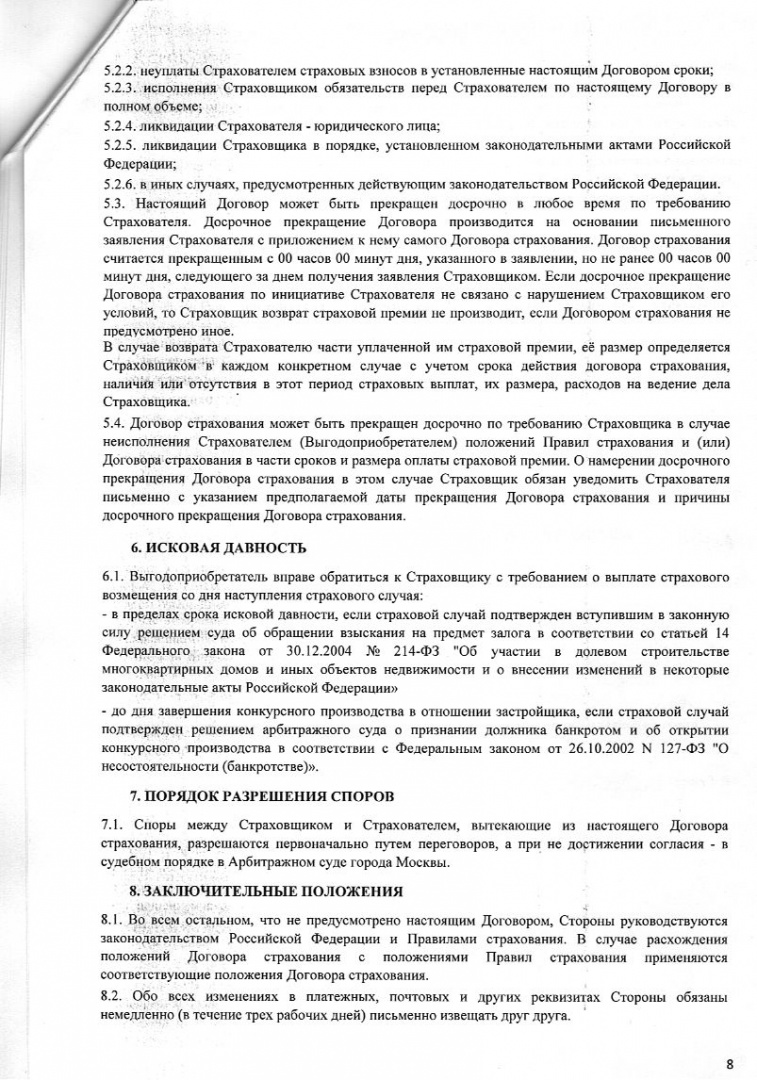 5.2.2. неуплаты Страхователем страховых взносов в установленные настоящим Договором сроки;
5.2.3. исполнения Страховщиком обязательств перед Страхователем по настоящему Договору в полном объеме;
5.2.4. ликвидации Страхователя - юридического лица;
5.2.5. ликвидации Страховщика в порядке, установленном законодательными актами Российской Федерации;
5.2.6. в иных случаях, предусмотренных действующим законодательством Российской Федерации.
5.3. Настоящий Договор может быть прекращен досрочно в любое время по требованию Страхователя. Досрочное прекращение Договора производится на основании письменного заявления Страхователя с приложением к нему самого Договора страхования. Договор страхования считается прекращенным с 00 часов 00 минут дня, указанного в заявлении, но не ранее 00 часов 00 минут дня, следующего за днем получения заявления Страховщиком. Если досрочное прекращение Договора страхования по инициативе Страхователя не связано с нарушением Страховщиком его условий, то Страховщик возврат страховой премии не производит, если Договором страхования не предусмотрено иное.
В случае возврата Страхователю части уплаченной им страховой премии, её размер определяется Страховщиком в каждом конкретном случае с учетом срока действия договора страхования, наличия или отсутствия в этот период страховых выплат, их размера, расходов на ведение дела Страховщика.
5.4. Договор страхования может быть прекращен досрочно по требованию Страховщика в случае неисполнения Страхователем (Выгодоприобретателем) положений Правил страхования и (или) Договора страхования в части сроков и размера оплаты страховой премии. О намерении досрочного прекращения Договора страхования в этом случае Страховщик обязан уведомить Страхователя письменно с указанием предполагаемой даты прекращения Договора страхования и причины досрочного прекращения Договора страхования.

6. ИСКОВАЯ ДАВНОСТЬ

6.1. Выгодоприобретатель вправе обратиться к Страховщику с требованием о выплате страхового возмещения со дня наступления страхового случая:
- в пределах срока исковой давности, если страховой случай подтвержден вступившим в законную силу решением суда об обращении взыскания на предмет залога в соответствии со статьей 14 Федерального закона от 30.12.2004 № 214-ФЗ "Об участии в долевом строительстве многоквартирных домов и иных объектов недвижимости и о внесении изменений в некоторые законодательные акты Российской Федерации»
- до дня завершения конкурсного производства в отношении застройщика, если страховой случай подтвержден решением арбитражного суда о признании должника банкротом и об открытии конкурсного производства в соответствии с Федеральным законом от 26.10.2002 N 127-ФЗ "О несостоятельности (банкротстве)».

7. ПОРЯДОК РАЗРЕШЕНИЯ СПОРОВ

7.1. Споры между Страховщиком и Страхователем, вытекающие из настоящего Договора страхования, разрешаются первоначально путем переговоров, а при не достижении согласия - в судебном порядке в Арбитражном суде города Москвы.

8. ЗАКЛЮЧИТЕЛЬНЫЕ ПОЛОЖЕНИЯ

8.1. Во всем остальном, что не предусмотрено настоящим Договором, Стороны руководствуются законодательством Российской Федерации и Правилами страхования. В случае расхождения положений Договора страхования с положениями Правил страхования применяются соответствующие положения Договора страхования.
8.2. Обо всех изменениях в платежных, почтовых и других реквизитах Стороны обязаны немедленно (в течение трех рабочих дней) письменно извещать друг друга.

8